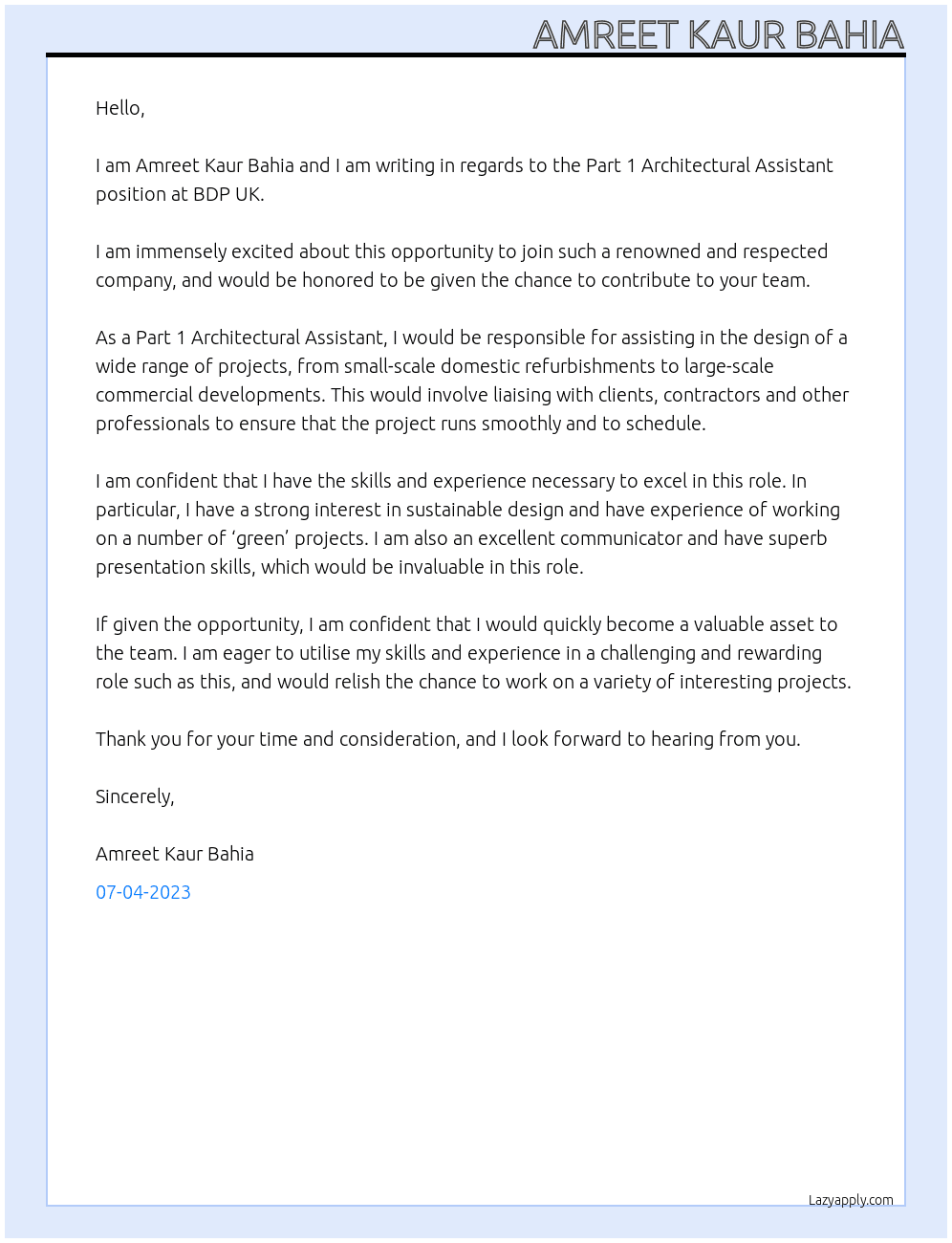 AMREET KAUR BAHIA

Hello,

I am Amreet Kaur Bahia and I am writing in regards to the Part 1 Architectural Assistant position at BDP UK.

I am immensely excited about this opportunity to join such a renowned and respected company, and would be honored to be given the chance to contribute to your team.

As a Part 1 Architectural Assistant, I would be responsible for assisting in the design of a wide range of projects, from small-scale domestic refurbishments to large-scale commercial developments. This would involve liaising with clients, contractors and other professionals to ensure that the project runs smoothly and to schedule.

I am confident that I have the skills and experience necessary to excel in this role. In particular, I have a strong interest in sustainable design and have experience of working on a number of 'green' projects. I am also an excellent communicator and have superb presentation skills, which would be invaluable in this role.

If given the opportunity, I am confident that I would quickly become a valuable asset to the team. I am eager to utilise my skills and experience in a challenging and rewarding role such as this, and would relish the chance to work on a variety of interesting projects.

Thank you for your time and consideration, and I look forward to hearing from you.

Sincerely,

Amreet Kaur Bahia

07-04-2023

Lazyapply.com